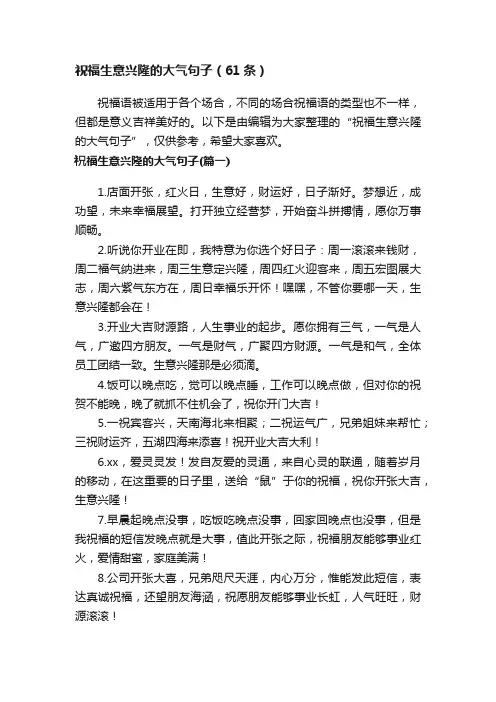 祝福生意兴隆的大气句子（61条）

祝福语被适用于各个场合，不同的场合祝福语的类型也不一样，但都是意义吉祥美好的。以下是由编辑为大家整理的“祝福生意兴隆的大气句子”，仅供参考，希望大家喜欢。

祝福生意兴隆的大气句子(篇一)

1.店面开张，红火日，生意好，财运好，日子渐好。梦想近，成功望，未来幸福展望。打开独立经营梦，开始奋斗拼搏情，愿你万事顺畅。

2.听说你开业在即，我特意为你选个好日子：周一滚滚来钱财，周二福气纳进来，周三生意定兴隆，周四红火迎客来，周五宏图展大志，周六紫气东方在，周日幸福乐开怀！嘿嘿，不管你要哪一天，生意兴隆都会在！

3.开业大吉财源路，人生事业的起步。愿你拥有三气，一气是人气，广邀四方朋友。一气是财气，广聚四方财源。一气是和气，全体员工团结一致。生意兴隆那是必须滴。

4.饭可以晚点吃，觉可以晚点睡，工作可以晚点做，但对你的祝贺不能晚，晚了就抓不住机会了，祝你开门大吉！

5.一祝宾客兴，天南海北来相聚；二祝运气广，兄弟姐妹来帮忙；三祝财运齐，五湖四海来添喜！祝开业大吉大利！

6.xx，爱灵灵发！发自友爱的灵通，来自心灵的联通，随着岁月的移动，在这重要的日子里，送给“鼠”于你的祝福，祝你开张大吉，生意兴隆！

7.早晨起晚点没事，吃饭吃晚点没事，回家回晚点也没事，但是我祝福的短信发晚点就是大事，值此开张之际，祝福朋友能够事业红火，爱情甜蜜，家庭美满！

8.公司开张大喜，兄弟咫尺天涯，内心万分，惟能发此短信，表达真诚祝福，还望朋友海涵，祝愿朋友能够事业长虹，人气旺旺，财源滚滚！